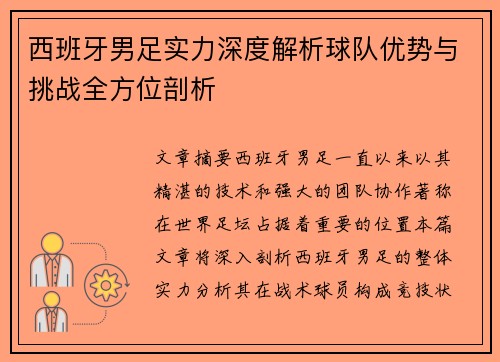 西班牙男足实力深度解析球队优势与挑战全方位剖析

文章摘要西班牙男足一直以来以其精湛的技术和强大的团队协作著称在世界足坛占据着重要的位置本篇文章将深入剖析西班牙男足的整体实力分析其在战术球员构成竞技状